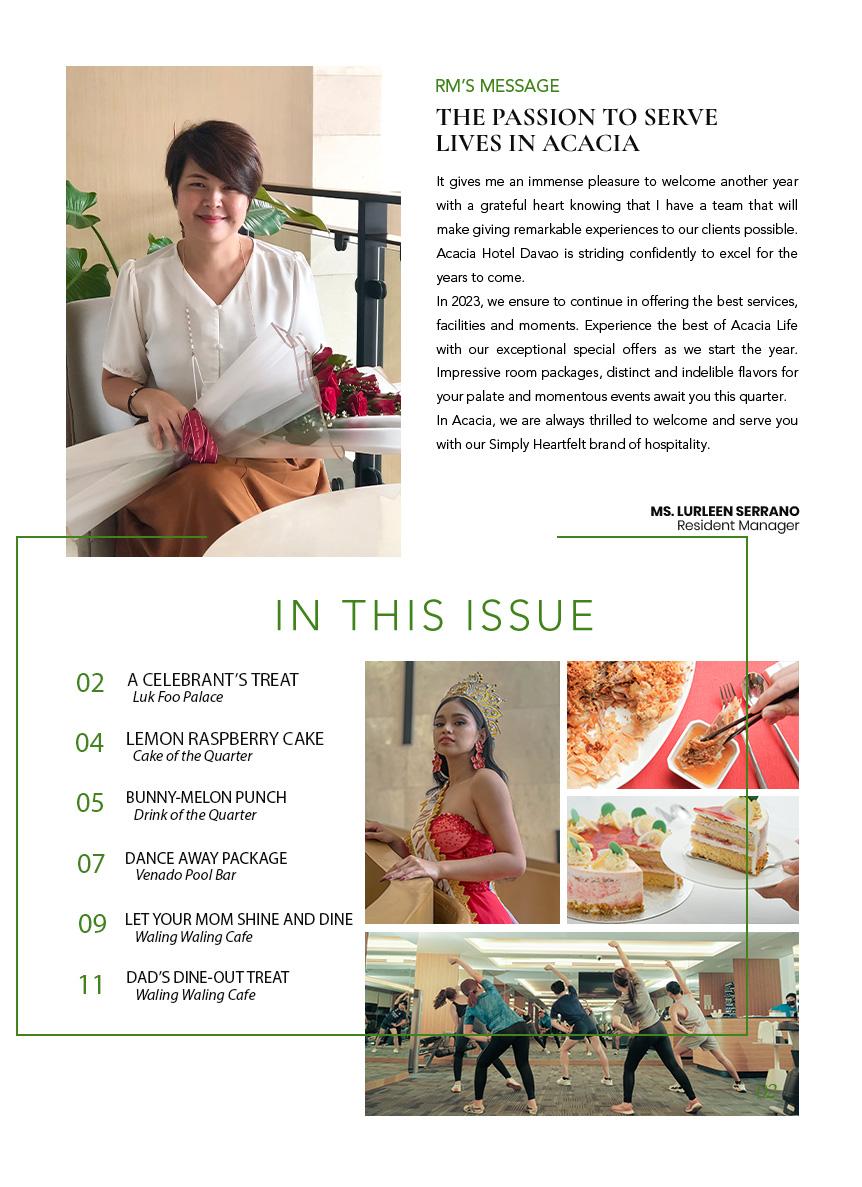 RM'S MESSAGE

THE PASSION TO SERVE LIVES IN ACACIA

It gives me an immense pleasure to welcome another year with a grateful heart knowing that I have a team that will make giving remarkable experiences to our clients possible. Acacia Hotel Davao is striding confidently to excel for the years to come.

In 2023, we ensure to continue in offering the best services, facilities and moments. Experience the best of Acacia Life with our exceptional special offers as we start the year. Impressive room packages, distinct and indelible flavors for your palate and momentous events await you this quarter.

In Acacia, we are always thrilled to welcome and serve you with our Simply Heartfelt brand of hospitality.

MS. LURLEEN SERRANO
Resident Manager

IN THIS ISSUE

02 A CELEBRANT'S TREAT
Luk Foo Palace

04 LEMON RASPBERRY CAKE
Cake of the Quarter

05 BUNNY-MELON PUNCH
Drink of the Quarter

07 DANCE AWAY PACKAGE
Venado Pool Bar

09 LET YOUR MOM SHINE AND DINE
Waling Waling Cafe

11 DAD'S DINE-OUT TREAT
Waling Waling Cafe

02